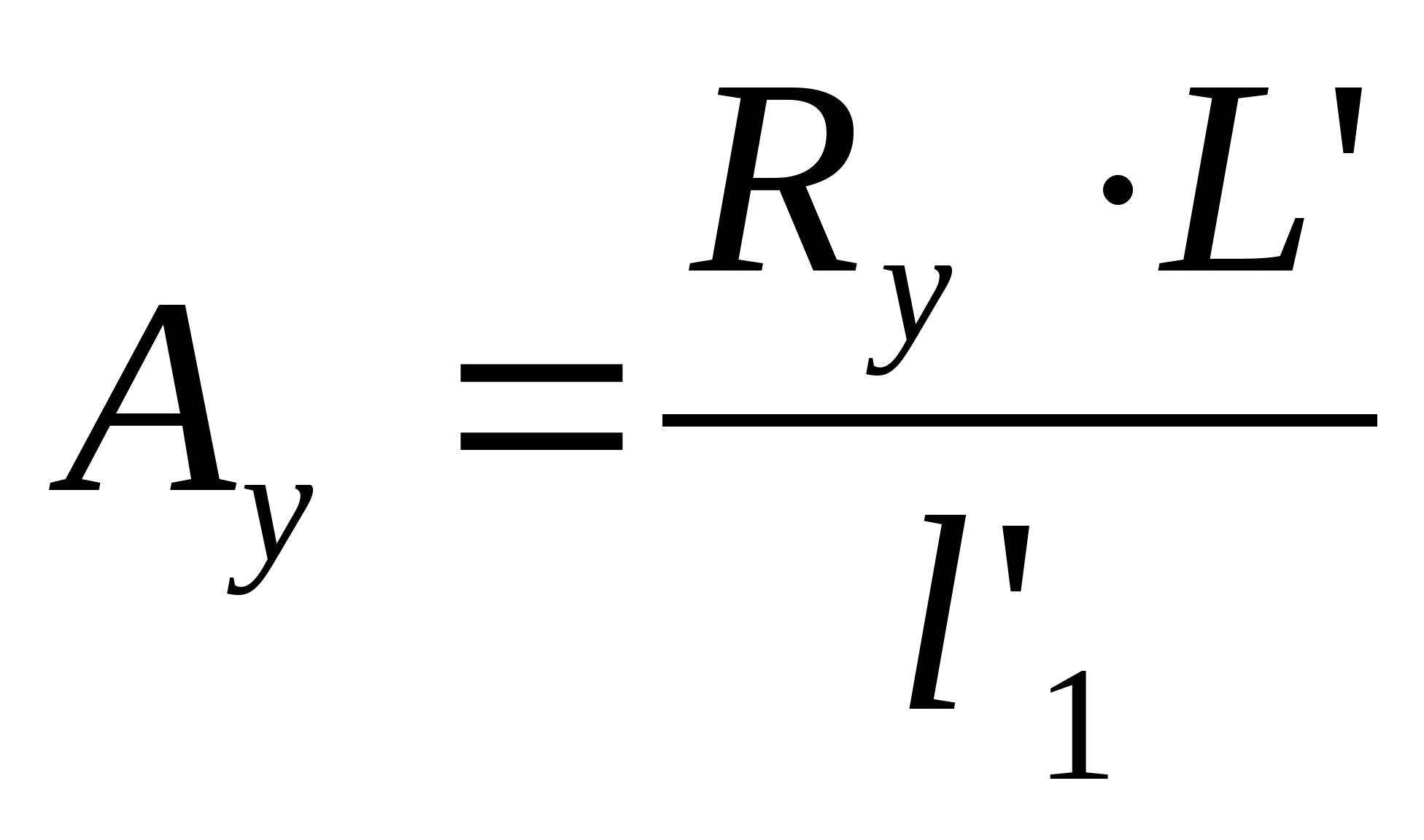 $A_y = \frac{R_y \cdot L'}{l'_1}$